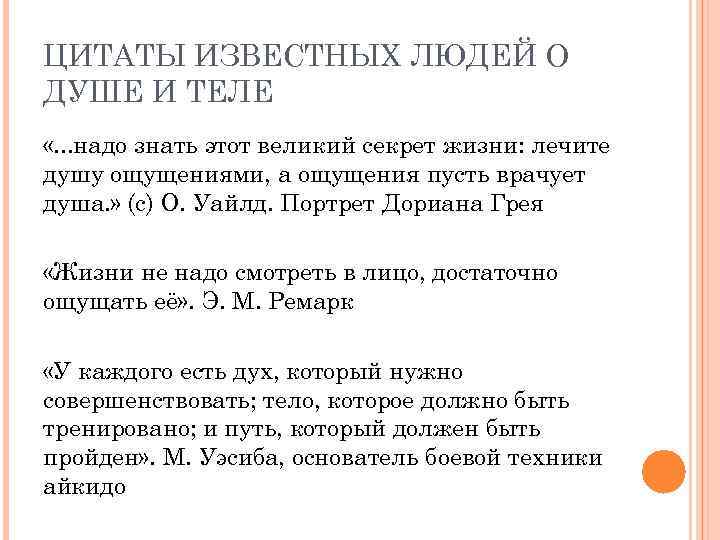 ЦИТАТЫ ИЗВЕСТНЫХ ЛЮДЕЙ О ДУШЕ И ТЕЛЕ

«...надо знать этот великий секрет жизни: лечите душу ощущениями, а ощущения пусть врачует душа.» (с) О. Уайлд. Портрет Дориана Грея

«Жизни не надо смотреть в лицо, достаточно ощущать её». Э. М. Ремарк

«У каждого есть дух, который нужно совершенствовать; тело, которое должно быть тренировано; и путь, который должен быть пройден». М. Уэсиба, основатель боевой техники айкидо